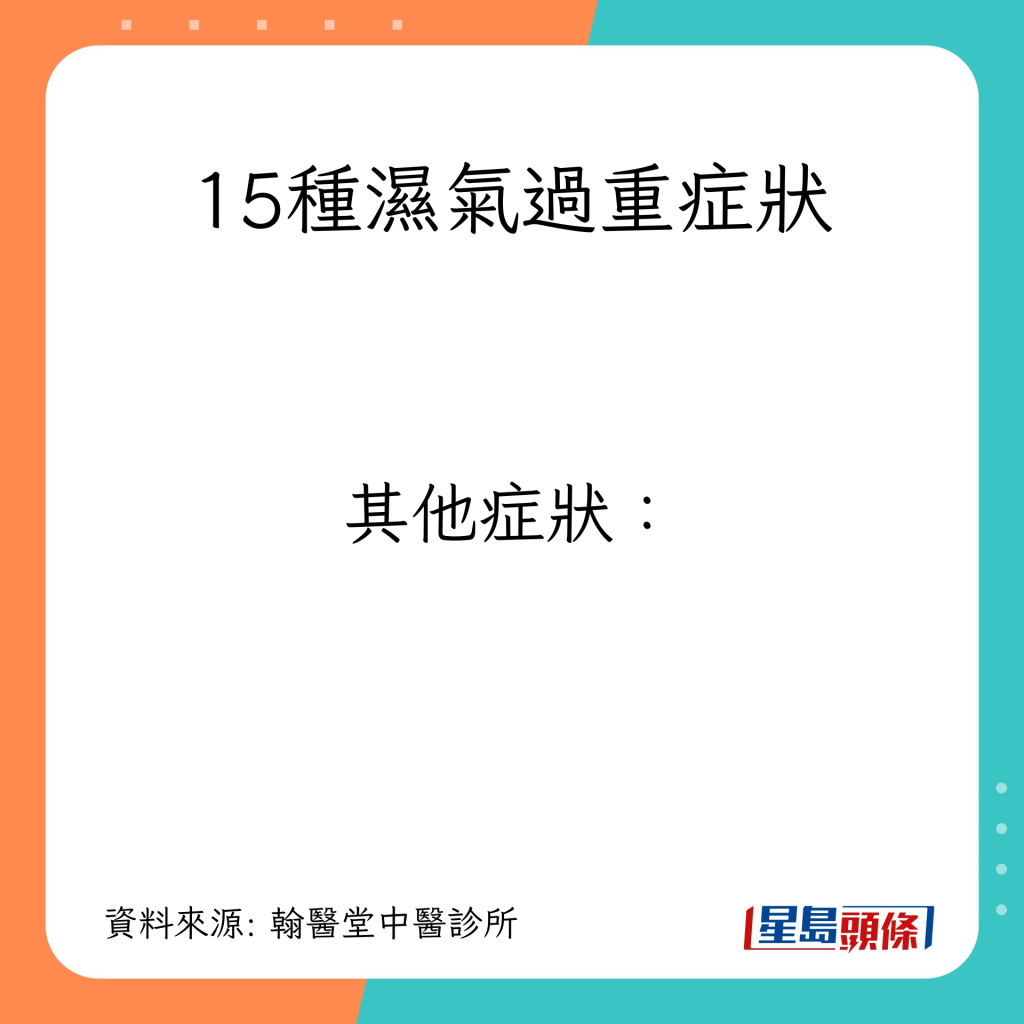 15種濕氣過重症狀

其他症狀：

資料來源: 翰醫堂中醫診所

星島頭條